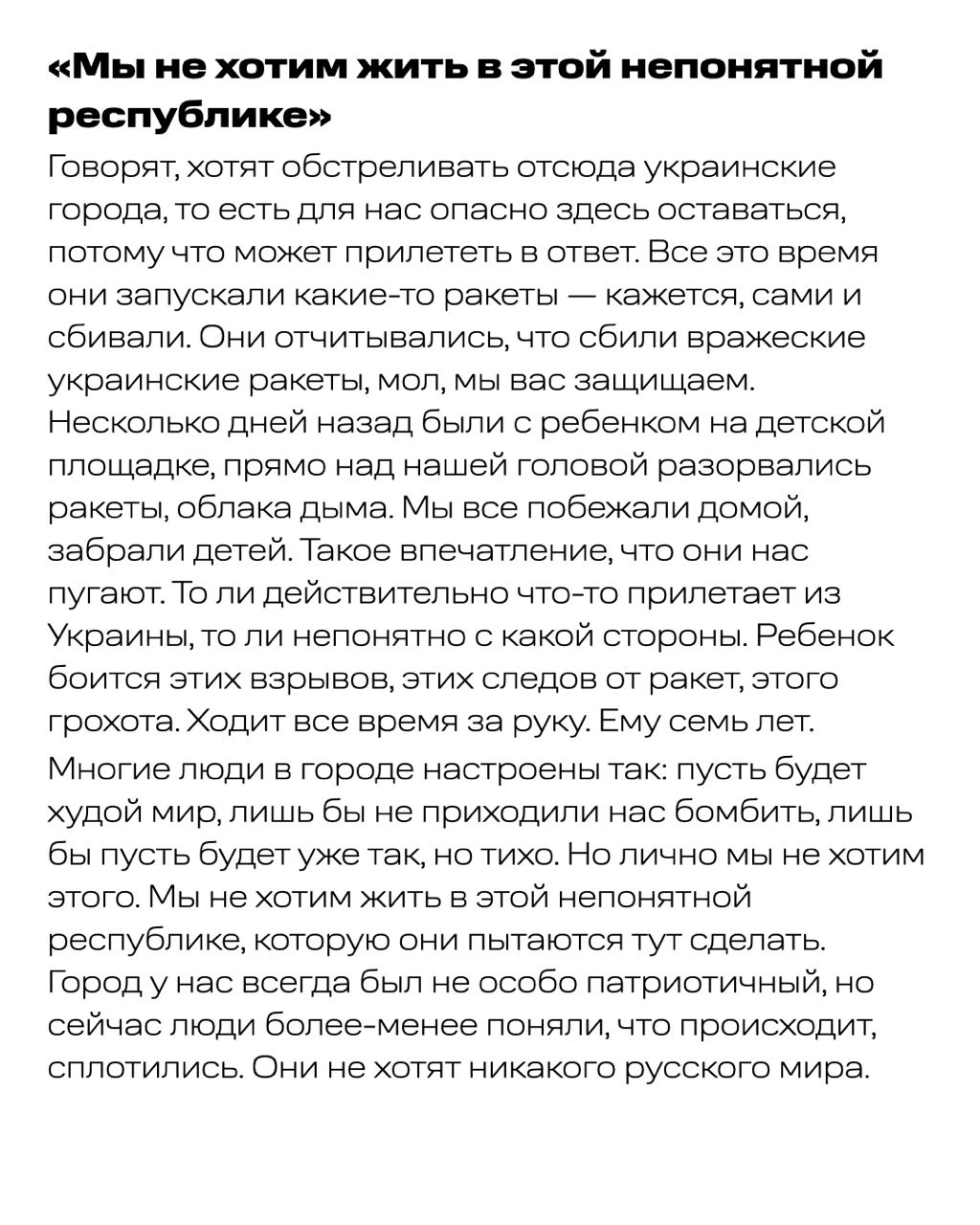 «Мы не хотим жить в этой непонятной республике»

Говорят, хотят обстреливать отсюда украинские города, то есть для нас опасно здесь оставаться, потому что может прилететь в ответ. Все это время они запускали какие-то ракеты — кажется, сами и сбивали. Они отчитывались, что сбили вражеские украинские ракеты, мол, мы вас защищаем. Несколько дней назад были с ребенком на детской площадке, прямо над нашей головой разорвались ракеты, облака дыма. Мы все побежали домой, забрали детей. Такое впечатление, что они нас пугают. То ли действительно что-то прилетает из Украины, то ли непонятно с какой стороны. Ребенок боится этих взрывов, этих следов от ракет, этого грохота. Ходит все время за руку. Ему семь лет.

Многие люди в городе настроены так: пусть будет худой мир, лишь бы не приходили нас бомбить, лишь бы пусть будет уже так, но тихо. Но лично мы не хотим этого. Мы не хотим жить в этой непонятной республике, которую они пытаются тут сделать. Город у нас всегда был не особо патриотичный, но сейчас люди более-менее поняли, что происходит, сплотились. Они не хотят никакого русского мира.